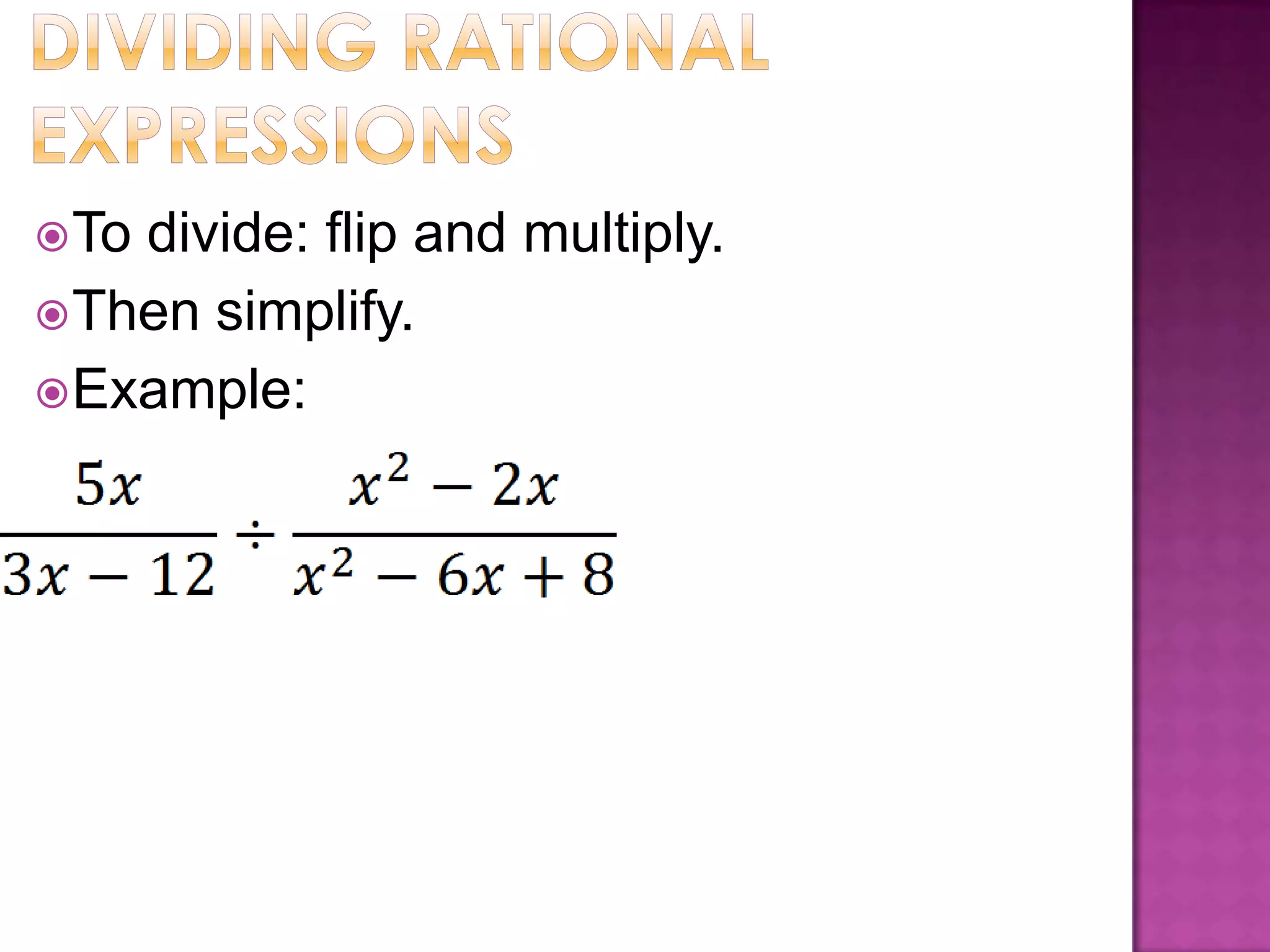 DIVIDING RATIONAL EXPRESSIONS

To divide: flip and multiply.

Then simplify.

Example:

$\frac{5x}{3x-12} \div \frac{x^2-2x}{x^2-6x+8}$